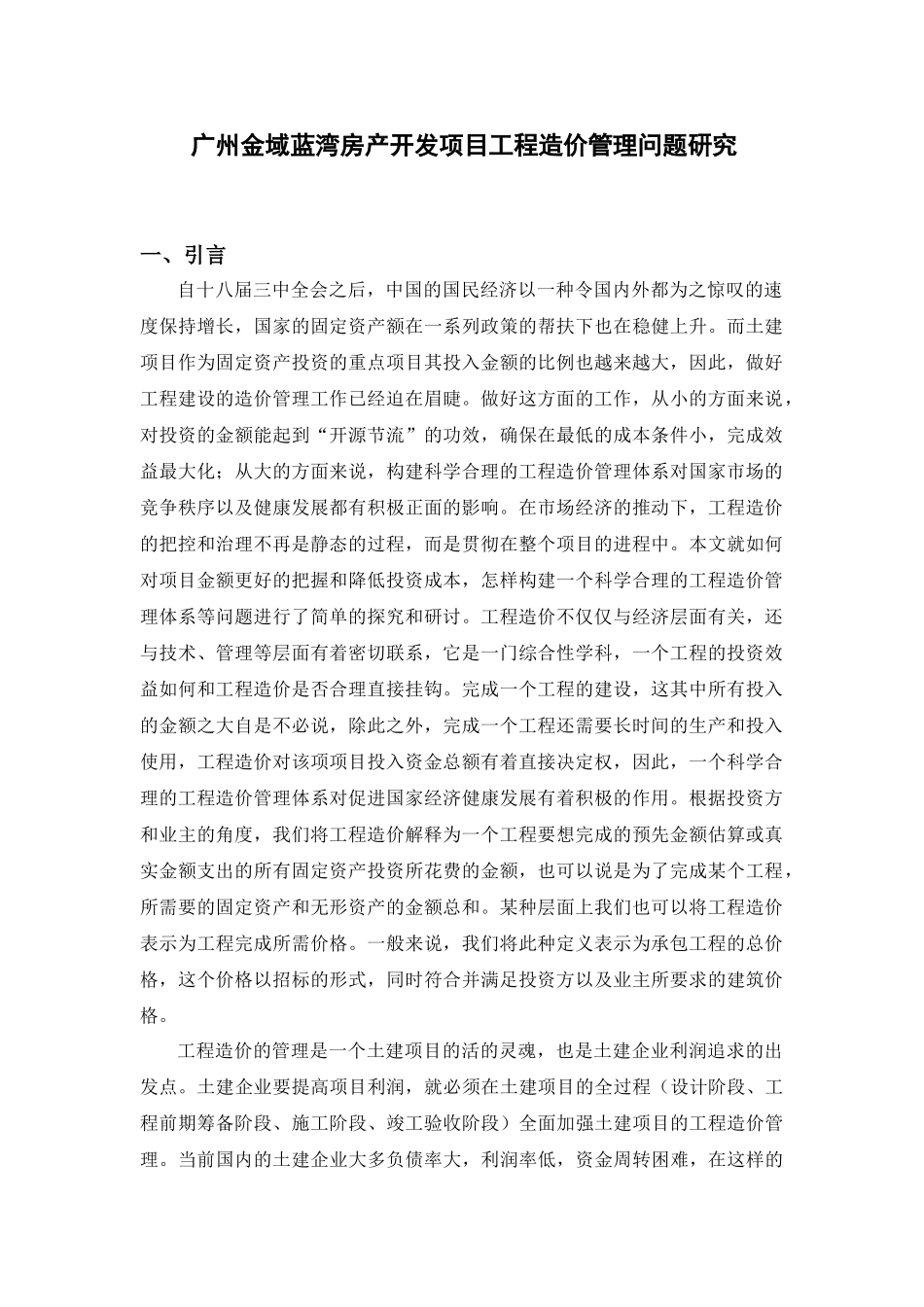 广州金域蓝湾房产开发项目工程造价管理问题研究

一、引言

自十八届三中全会之后，中国的国民经济以一种令国内外都为之惊叹的速度保持增长，国家的固定资产额在一系列政策的帮扶下也在稳健上升。而土建项目作为固定资产投资的重点项目其投入金额的比例也越来越大，因此，做好工程建设的造价管理工作已经迫在眉睫。做好这方面的工作，从小的方面来说，对投资的金额能起到“开源节流”的功效，确保在最低的成本条件小，完成效益最大化；从大的方面来说，构建科学合理的工程造价管理体系对国家市场的竞争秩序以及健康发展都有积极正面的影响。在市场经济的推动下，工程造价的把控和治理不再是静态的过程，而是贯彻在整个项目的进程中。本文就如何对项目金额更好的把握和降低投资成本，怎样构建一个科学合理的工程造价管理体系等问题进行了简单的探究和研讨。工程造价不仅仅与经济层面有关，还与技术、管理等层面有着密切联系，它是一门综合性学科，一个工程的投资效益如何和工程造价是否合理直接挂钩。完成一个工程的建设，这其中所有投入的金额之大自是不必说，除此之外，完成一个工程还需要长时间的生产和投入使用，工程造价对该项项目投入资金总额有着直接决定权，因此，一个科学合理的工程造价管理体系对促进国家经济健康发展有着积极的作用。根据投资方和业主的角度，我们将工程造价解释为一个工程要想完成的预先金额估算或真实金额支出的所有固定资产投资所花费的金额，也可以说是为了完成某个工程，所需要的固定资产和无形资产的金额总和。某种层面上我们也可以将工程造价表示为工程完成所需价格。一般来说，我们将此种定义表示为承包工程的总价格，这个价格以招标的形式，同时符合并满足投资方以及业主所要求的建筑价格。

工程造价的管理是一个土建项目的活的灵魂，也是土建企业利润追求的出发点。土建企业要提高项目利润，就必须在土建项目的全过程（设计阶段、工程前期筹备阶段、施工阶段、竣工验收阶段）全面加强土建项目的工程造价管理。当前国内的土建企业大多负债率大，利润率低，资金周转困难，在这样的